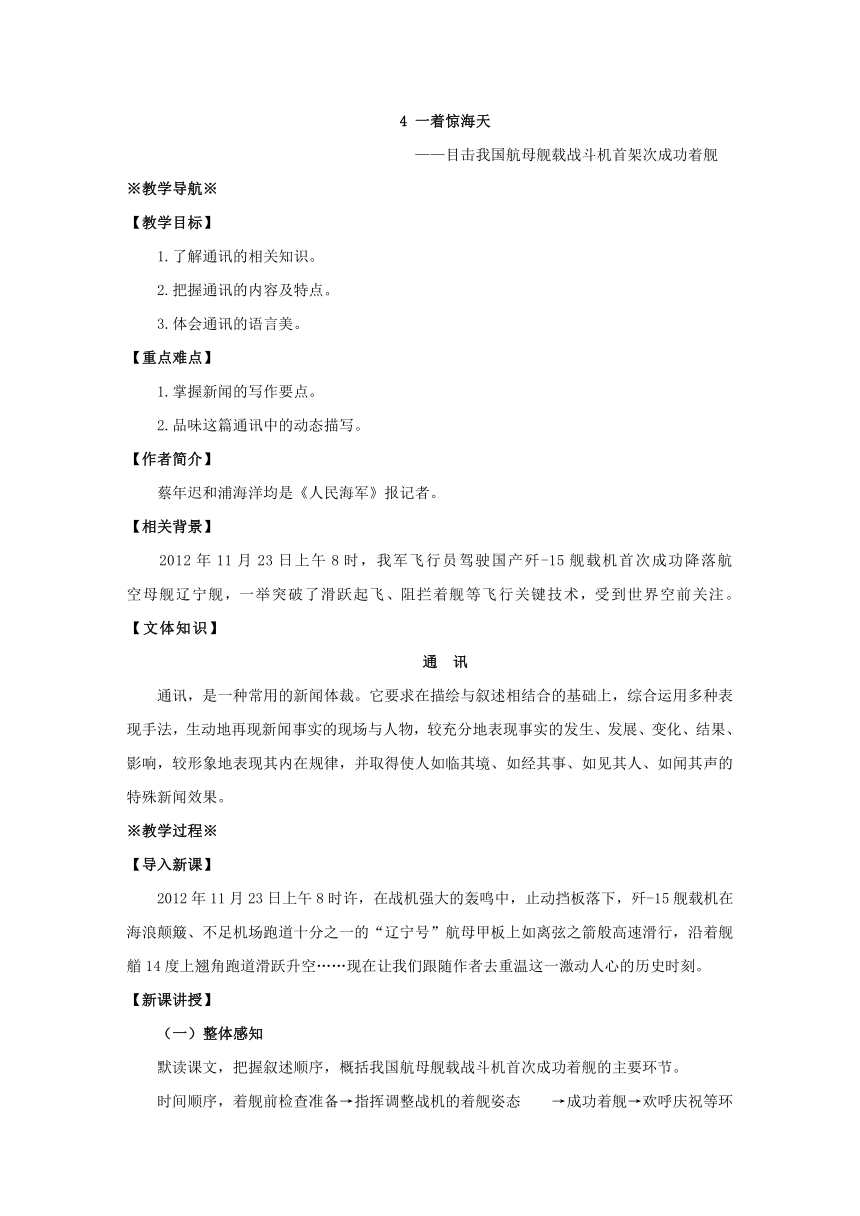 4 一着惊海天

——目击我国航母舰载战斗机首架次成功着舰

※教学导航※

【教学目标】

1.了解通讯的相关知识。

2.把握通讯的内容及特点。

3.体会通讯的语言美。

【重点难点】

1.掌握新闻的写作要点。

2.品味这篇通讯中的动态描写。

【作者简介】

蔡年迟和浦海洋均是《人民海军》报记者。

【相关背景】

2012 年 11 月 23 日上午 8 时，我军飞行员驾驶国产歼-15 舰载机首次成功降落航空母舰辽宁舰，一举突破了滑跃起飞、阻拦着舰等飞行关键技术，受到世界空前关注。

【文体知识】

通 讯

通讯，是一种常用的新闻体裁。它要求在描绘与叙述相结合的基础上，综合运用多种表现手法，生动地再现新闻事实的现场与人物，较充分地表现事实的发生、发展、变化、结果、影响，较形象地表现其内在规律，并取得使人如临其境、如经其事、如见其人、如闻其声的特殊新闻效果。

※教学过程※

【导入新课】

2012 年 11 月 23 日上午 8 时许，在战机强大的轰鸣中，止动挡板落下，歼-15 舰载机在海浪颠簸、不足机场跑道十分之一的“辽宁号”航母甲板上如离弦之箭般高速滑行，沿着舰艏 14 度上翘角跑道滑跃升空……现在让我们跟随作者去重温这一激动人心的历史时刻。

【新课讲授】

（一）整体感知

默读课文，把握叙述顺序，概括我国航母舰载战斗机首次成功着舰的主要环节。

时间顺序，着舰前检查准备→指挥调整战机的着舰姿态 →成功着舰→欢呼庆祝等环